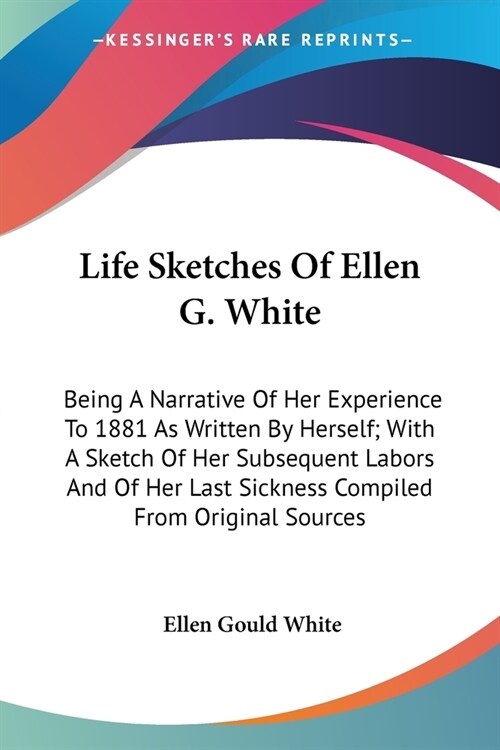 —KESSINGER'S RARE REPRINTS—

Life Sketches Of Ellen G. White

Being A Narrative Of Her Experience To 1881 As Written By Herself; With A Sketch Of Her Subsequent Labors And Of Her Last Sickness Compiled From Original Sources

Ellen Gould White